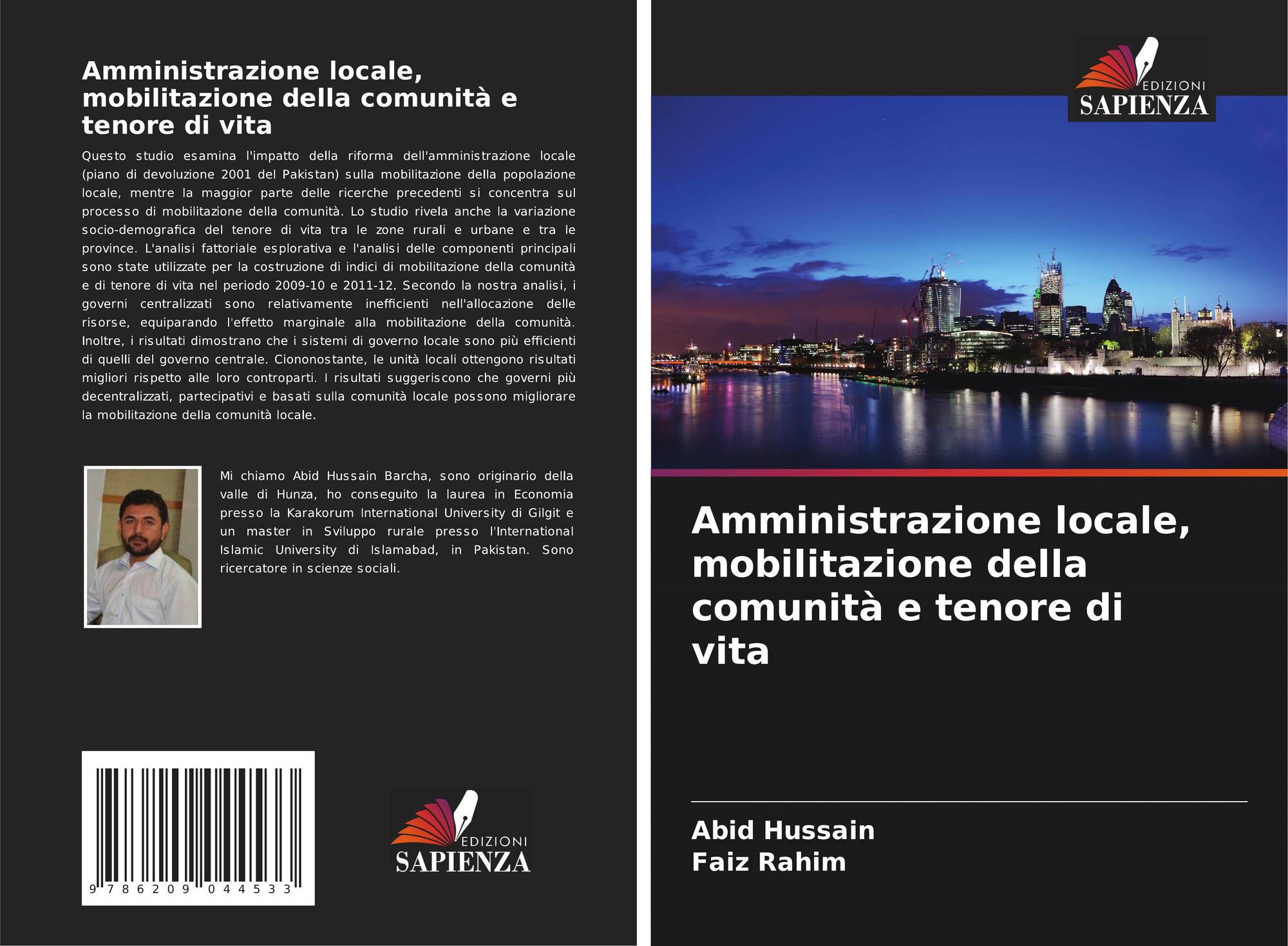 Amministrazione locale, mobilitazione della comunità e tenore di vita

Questo studio esamina l'impatto della riforma dell'amministrazione locale (piano di devoluzione 2001 del Pakistan) sulla mobilitazione della popolazione locale, mentre la maggior parte delle ricerche precedenti si concentra sul processo di mobilitazione della comunità. Lo studio rivela anche la variazione socio-demografica del tenore di vita tra le zone rurali e urbane e tra le province. L'analisi fattoriale esplorativa e l'analisi delle componenti principali sono state utilizzate per la costruzione di indici di mobilitazione della comunità e di tenore di vita nel periodo 2009-10 e 2011-12. Secondo la nostra analisi, i governi centralizzati sono relativamente inefficienti nell'allocazione delle risorse, equiparando l'effetto marginale alla mobilitazione della comunità. Inoltre, i risultati dimostrano che i sistemi di governo locale sono più efficienti di quelli del governo centrale. Ciononostante, le unità locali ottengono risultati migliori rispetto alle loro controparti. I risultati suggeriscono che governi più decentralizzati, partecipativi e basati sulla comunità locale possono migliorare la mobilitazione della comunità locale.

Mi chiamo Abid Hussain Barcha, sono originario della valle di Hunza, ho conseguito la laurea in Economia presso la Karakorum International University di Gilgit e un master in Sviluppo rurale presso l'International Islamic University di Islamabad, in Pakistan. Sono ricercatore in scienze sociali.

9 786209 044533

EDIZIONI
SAPIENZA

EDIZIONI
SAPIENZA

Amministrazione locale, mobilitazione della comunità e tenore di vita

Abid Hussain
Faiz Rahim